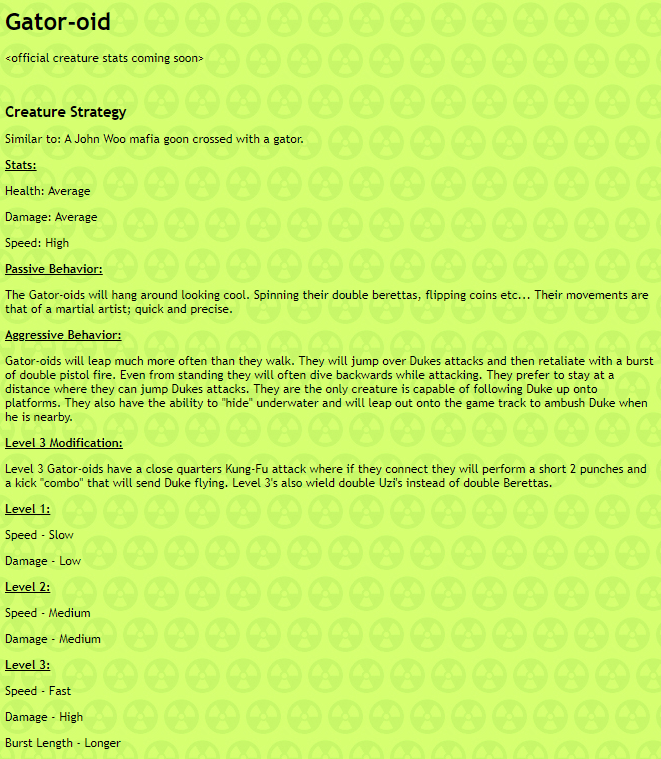 Gator-oid

<official creature stats coming soon>

Creature Strategy

Similar to: A John Woo mafia goon crossed with a gator.

Stats:

Health: Average

Damage: Average

Speed: High

Passive Behavior:

The Gator-oids will hang around looking cool. Spinning their double berettas, flipping coins etc... Their movements are that of a martial artist; quick and precise.

Aggressive Behavior:

Gator-oids will leap much more often than they walk. They will jump over Dukes attacks and then retaliate with a burst of double pistol fire. Even from standing they will often dive backwards while attacking. They prefer to stay at a distance where they can jump Dukes attacks. They are the only creature is capable of following Duke up onto platforms. They also have the ability to "hide" underwater and will leap out onto the game track to ambush Duke when he is nearby.

Level 3 Modification:

Level 3 Gator-oids have a close quarters Kung-Fu attack where if they connect they will perform a short 2 punches and a kick "combo" that will send Duke flying. Level 3's also wield double Uzi's instead of double Berettas.

Level 1:

Speed - Slow

Damage - Low

Level 2:

Speed - Medium

Damage - Medium

Level 3:

Speed - Fast

Damage - High

Burst Length - Longer